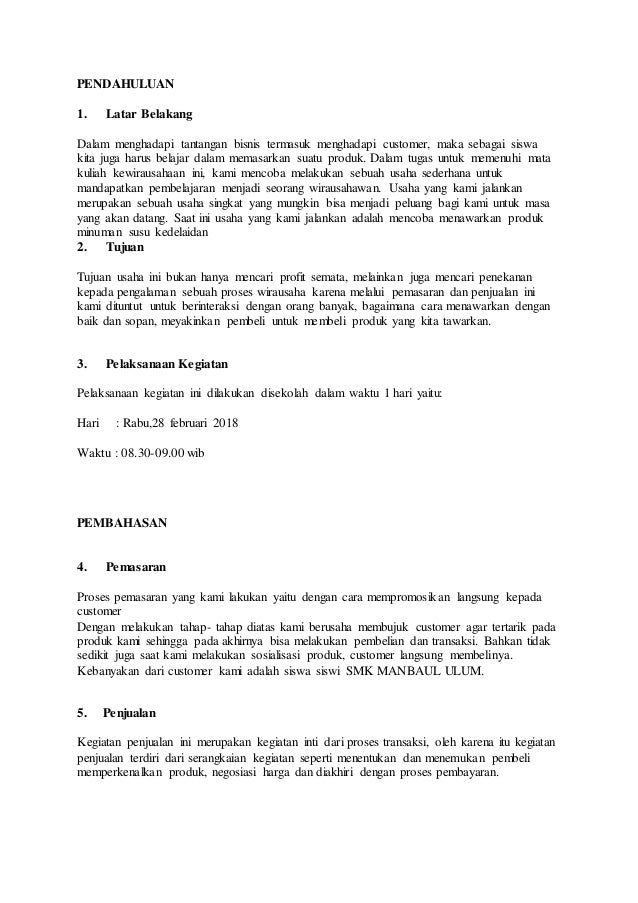 PENDAHULUAN

1. Latar Belakang

Dalam menghadapi tantangan bisnis termasuk menghadapi customer, maka sebagai siswa kita juga harus belajar dalam memasarkan suatu produk. Dalam tugas untuk memenuhi mata kuliah kewirausahaan ini, kami mencoba melakukan sebuah usaha sederhana untuk mandapatkan pembelajaran menjadi seorang wirausahawan. Usaha yang kami jalankan merupakan sebuah usaha singkat yang mungkin bisa menjadi peluang bagi kami untuk masa yang akan datang. Saat ini usaha yang kami jalankan adalah mencoba menawarkan produk minuman susu kedelaidan

2. Tujuan

Tujuan usaha ini bukan hanya mencari profit semata, melainkan juga mencari penekanan kepada pengalaman sebuah proses wirausaha karena melalui pemasaran dan penjualan ini kami dituntut untuk berinteraksi dengan orang banyak, bagaimana cara menawarkan dengan baik dan sopan, meyakinkan pembeli untuk membeli produk yang kita tawarkan.

3. Pelaksanaan Kegiatan

Pelaksanaan kegiatan ini dilakukan disekolah dalam waktu 1 hari yaitu:

Hari : Rabu,28 februari 2018

Waktu : 08.30-09.00 wib

PEMBAHASAN

4. Pemasaran

Proses pemasaran yang kami lakukan yaitu dengan cara mempromosikan langsung kepada customer
Dengan melakukan tahap- tahap diatas kami berusaha membujuk customer agar tertarik pada produk kami sehingga pada akhirnya bisa melakukan pembelian dan transaksi. Bahkan tidak sedikit juga saat kami melakukan sosialisasi produk, customer langsung membelinya. Kebanyakan dari customer kami adalah siswa siswi SMK MANBAUL ULUM.

5. Penjualan

Kegiatan penjualan ini merupakan kegiatan inti dari proses transaksi, oleh karena itu kegiatan penjualan terdiri dari serangkaian kegiatan seperti menentukan dan menemukan pembeli memperkenalkan produk, negosiasi harga dan diakhiri dengan proses pembayaran.